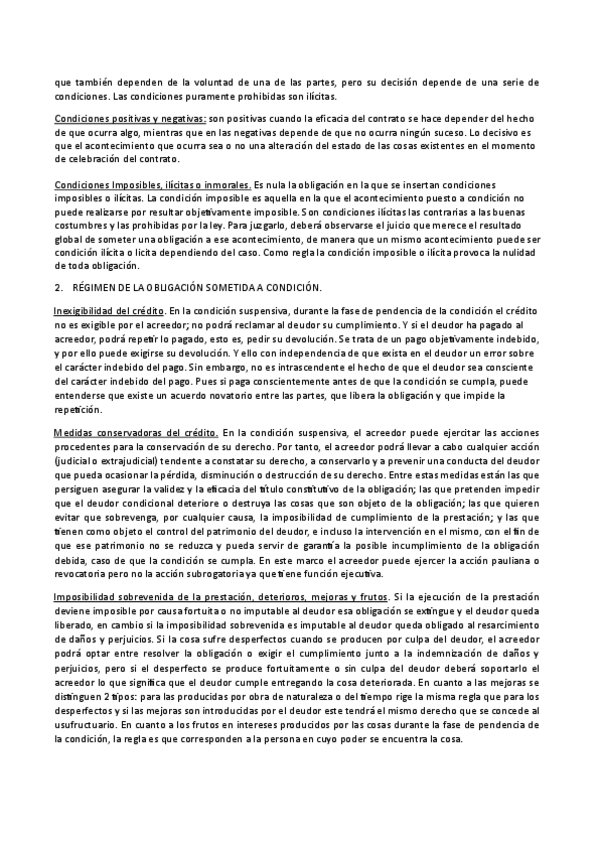 que también dependen de la voluntad de una de las partes, pero su decisión depende de una serie de condiciones. Las condiciones puramente prohibidas son ilícitas.

Condiciones positivas y negativas: son positivas cuando la eficacia del contrato se hace depender del hecho de que ocurra algo, mientras que en las negativas depende de que no ocurra ningún suceso. Lo decisivo es que el acontecimiento que ocurra sea o no una alteración del estado de las cosas existentes en el momento de celebración del contrato.

Condiciones Imposibles, ilícitas o inmorales. Es nula la obligación en la que se insertan condiciones imposibles o ilícitas. La condición imposible es aquella en la que el acontecimiento puesto a condición no puede realizarse por resultar objetivamente imposible. Son condiciones ilícitas las contrarias a las buenas costumbres y las prohibidas por la ley. Para juzgarlo, deberá observarse el juicio que merece el resultado global de someter una obligación a ese acontecimiento, de manera que un mismo acontecimiento puede ser condición ilícita o lícita dependiendo del caso. Como regla la condición imposible o ilícita provoca la nulidad de toda obligación.

2. RÉGIMEN DE LA OBLIGACIÓN SOMETIDA A CONDICIÓN.

Inexigibilidad del crédito. En la condición suspensiva, durante la fase de pendencia de la condición el crédito no es exigible por el acreedor; no podrá reclamar al deudor su cumplimiento. Y si el deudor ha pagado al acreedor, podrá repetir lo pagado, esto es, pedir su devolución. Se trata de un pago objetivamente indebido, y por ello puede exigirse su devolución. Y ello con independencia de que exista en el deudor un error sobre el carácter indebido del pago. Sin embargo, no es intrascendente el hecho de que el deudor sea consciente del carácter indebido del pago. Pues si paga conscientemente antes de que la condición se cumpla, puede entenderse que existe un acuerdo novatorio entre las partes, que libera la obligación y que impide la repetición.

Medidas conservadoras del crédito. En la condición suspensiva, el acreedor puede ejercitar las acciones procedentes para la conservación de su derecho. Por tanto, el acreedor podrá llevar a cabo cualquier acción (judicial o extrajudicial) tendente a constatar su derecho, a conservarlo y a prevenir una conducta del deudor que pueda ocasionar la pérdida, disminución o destrucción de su derecho. Entre estas medidas están las que persiguen asegurar la validez y la eficacia del título constitutivo de la obligación; las que pretenden impedir que el deudor condicional deteriore o destruya las cosas que son objeto de la obligación; las que quieren evitar que sobrevenga, por cualquier causa, la imposibilidad de cumplimiento de la prestación; y las que tienen como objeto el control del patrimonio del deudor, e incluso la intervención en el mismo, con el fin de que ese patrimonio no se reduzca y pueda servir de garantía la posible incumplimiento de la obligación debida, caso de que la condición se cumpla. En este marco el acreedor puede ejercer la acción pauliana o revocatoria pero no la acción subrogatoria ya que tiene función ejecutiva.

Imposibilidad sobrevenida de la prestación, deterioros, mejoras y frutos. Si la ejecución de la prestación deviene imposible por causa fortuita o no imputable al deudor esa obligación se extingue y el deudor queda liberado, en cambio si la imposibilidad sobrevenida es imputable al deudor queda obligado al resarcimiento de daños y perjuicios. Si la cosa sufre desperfectos cuando se producen por culpa del deudor, el acreedor podrá optar entre resolver la obligación o exigir el cumplimiento junto a la indemnización de daños y perjuicios, pero si el desperfecto se produce fortuitamente o sin culpa del deudor deberá soportarlo el acreedor lo que significa que el deudor cumple entregando la cosa deteriorada. En cuanto a las mejoras se distinguen 2 tipos: para las producidas por obra de naturaleza o del tiempo rige la misma regla que para los desperfectos y si las mejoras son introducidas por el deudor este tendrá el mismo derecho que se concede al usufructuario. En cuanto a los frutos en intereses producidos por las cosas durante la fase de pendencia de la condición, la regla es que corresponden a la persona en cuyo poder se encuentra la cosa.